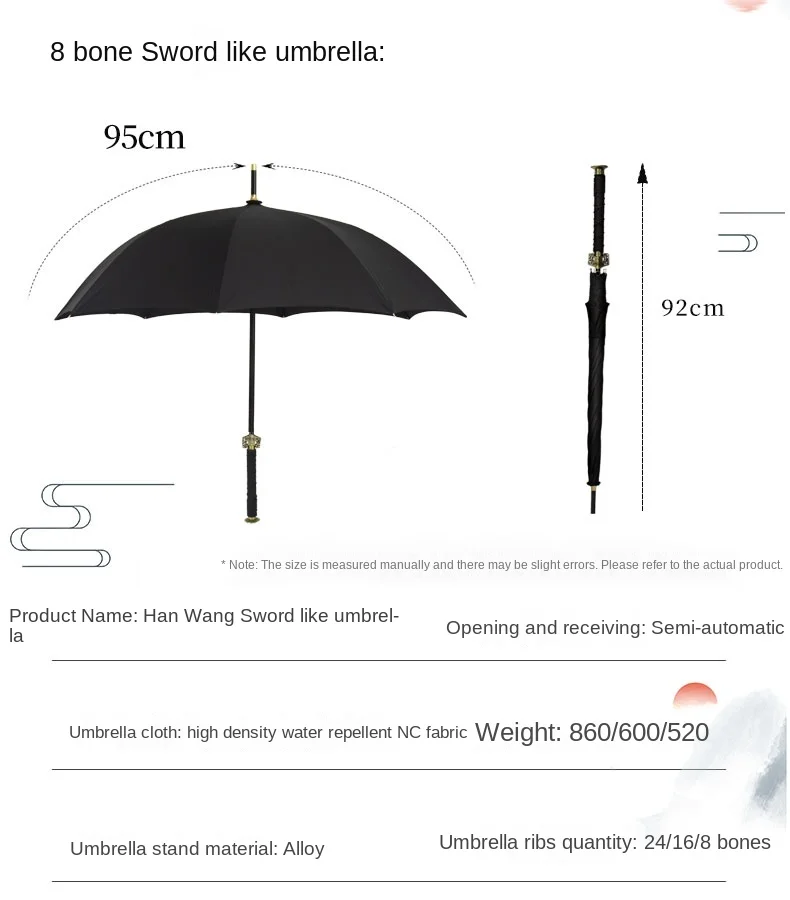 8 bone Sword like umbrella:

95cm

92cm

* Note: The size is measured manually and there may be slight errors. Please refer to the actual product.

Product Name: Han Wang Sword like umbrella

Opening and receiving: Semi-automatic

Umbrella cloth: high density water repellent NC fabric

Weight: 860/600/520

Umbrella stand material: Alloy

Umbrella ribs quantity: 24/16/8 bones